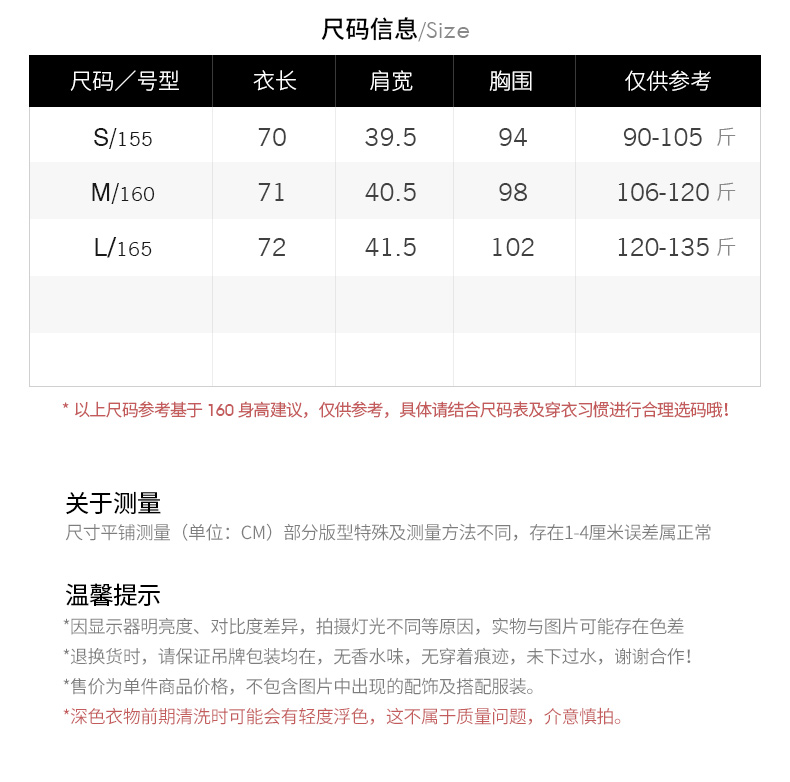 尺码信息/Size

| 尺码／号型 | 衣长 | 肩宽 | 胸围 | 仅供参考 |
|---|---|---|---|---|
| S/155 | 70 | 39.5 | 94 | 90-105 斤 |
| M/160 | 71 | 40.5 | 98 | 106-120 斤 |
| L/165 | 72 | 41.5 | 102 | 120-135 斤 |
| | | | | |
| | | | | |

* 以上尺码参考基于 160 身高建议，仅供参考，具体请结合尺码表及穿衣习惯进行合理选码哦！

关于测量
尺寸平铺测量（单位：CM）部分版型特殊及测量方法不同，存在1-4厘米误差属正常

温馨提示
*因显示器明亮度、对比度差异，拍摄灯光不同等原因，实物与图片可能存在色差
*退换货时，请保证吊牌包装均在，无香水味，无穿着痕迹，未下过水，谢谢合作！
*售价为单件商品价格，不包含图片中出现的配饰及搭配服装。
*深色衣物前期清洗时可能会有轻度浮色，这不属于质量问题，介意慎拍。